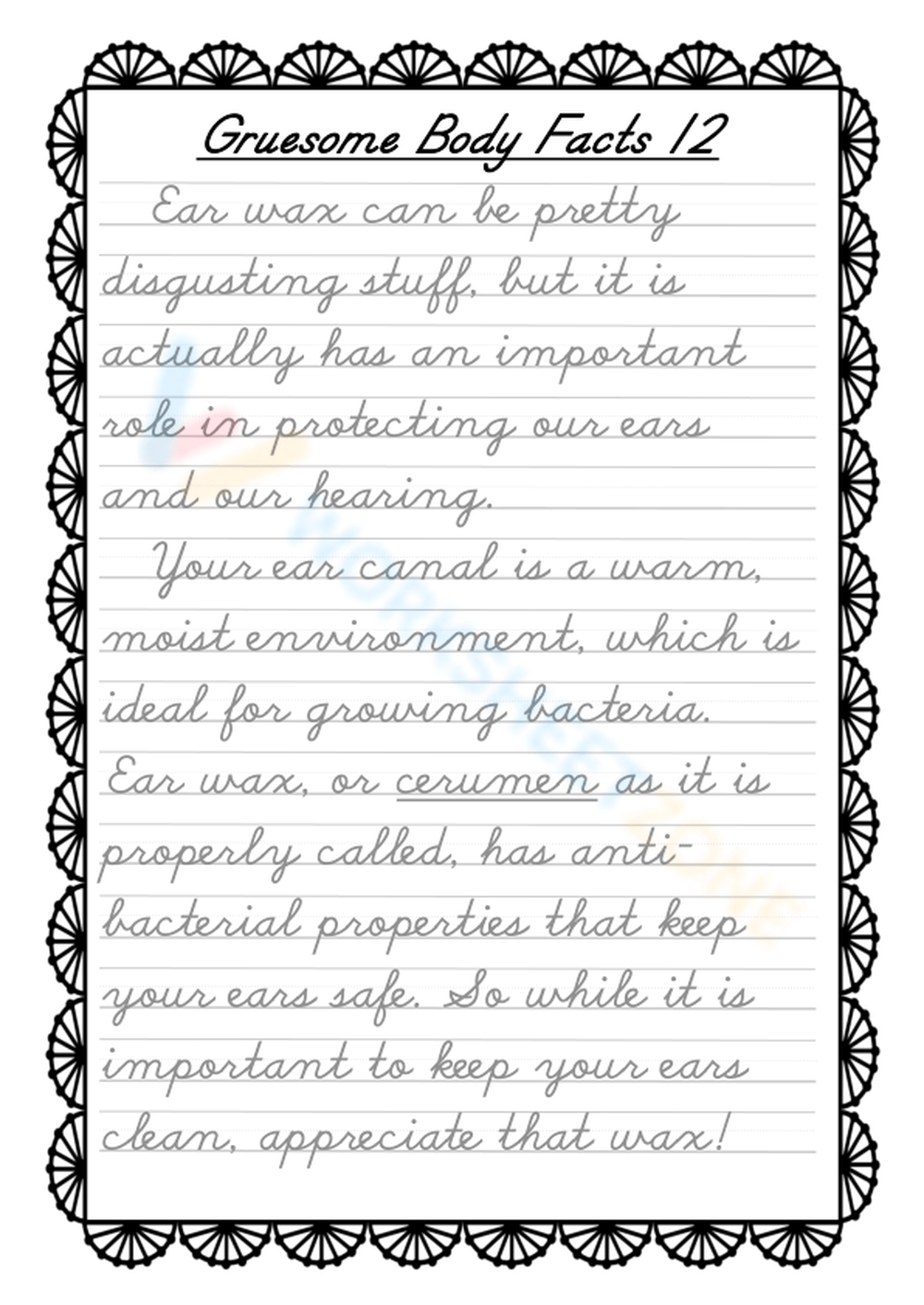 Gruesome Body Facts 12

Ear wax can be pretty disgusting stuff, but it is actually has an important role in protecting our ears and our hearing.

Your ear canal is a warm, moist environment, which is ideal for growing bacteria. Ear wax, or cerumen as it is properly called, has anti-bacterial properties that keep your ears safe. So while it is important to keep your ears clean, appreciate that wax!

WORKSHEETZONE